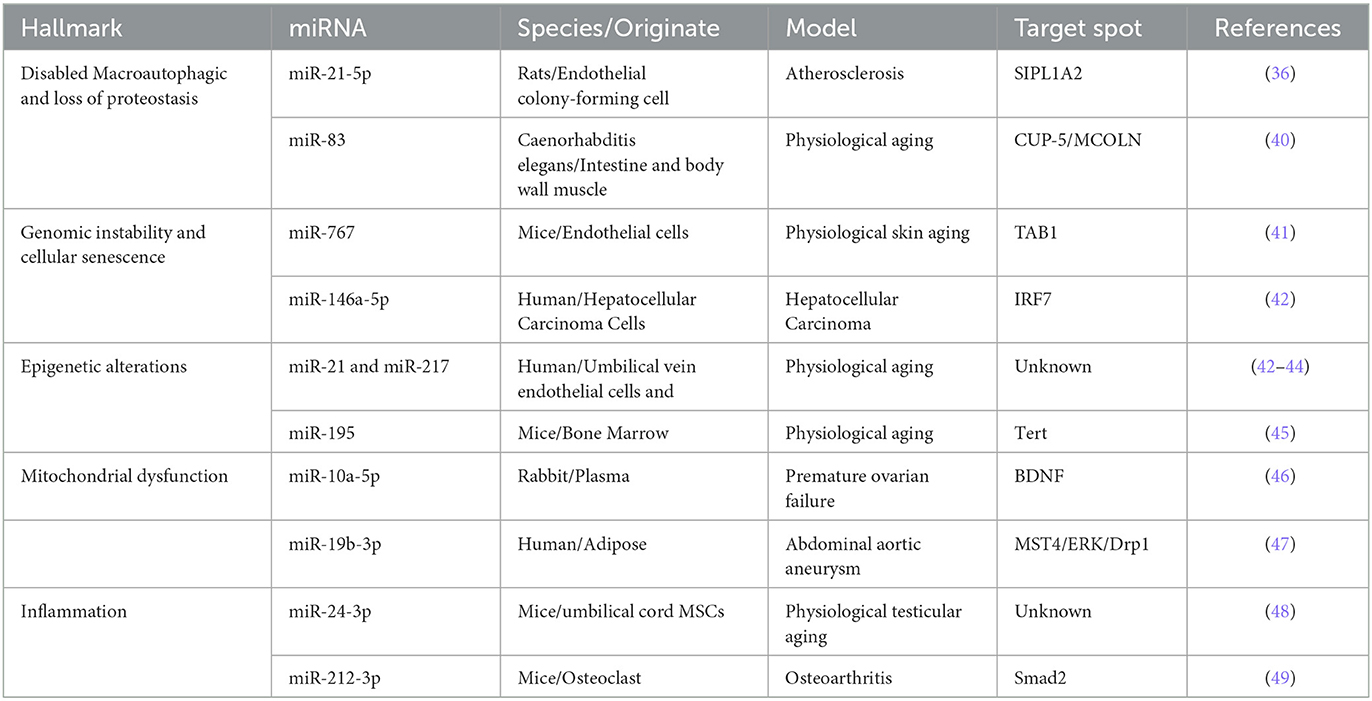 | Hallmark | miRNA | Species/Originate | Model | Target spot | References |
|---|---|---|---|---|---|
| Disabled Macroautophagic and loss of proteostasis | miR-21-5p | Rats/Endothelial colony-forming cell | Atherosclerosis | SIPL1A2 | (36) |
| | miR-83 | Caenorhabditis elegans/Intestine and body wall muscle | Physiological aging | CUP-5/MCOLN | (40) |
| Genomic instability and cellular senescence | miR-767 | Mice/Endothelial cells | Physiological skin aging | TAB1 | (41) |
| | miR-146a-5p | Human/Hepatocellular Carcinoma Cells | Hepatocellular Carcinoma | IRF7 | (42) |
| Epigenetic alterations | miR-21 and miR-217 | Human/Umbilical vein endothelial cells and | Physiological aging | Unknown | (42–44) |
| | miR-195 | Mice/Bone Marrow | Physiological aging | Tert | (45) |
| Mitochondrial dysfunction | miR-10a-5p | Rabbit/Plasma | Premature ovarian failure | BDNF | (46) |
| | miR-19b-3p | Human/Adipose | Abdominal aortic aneurysm | MST4/ERK/Drp1 | (47) |
| Inflammation | miR-24-3p | Mice/umbilical cord MSCs | Physiological testicular aging | Unknown | (48) |
| | miR-212-3p | Mice/Osteoclast | Osteoarthritis | Smad2 | (49) |